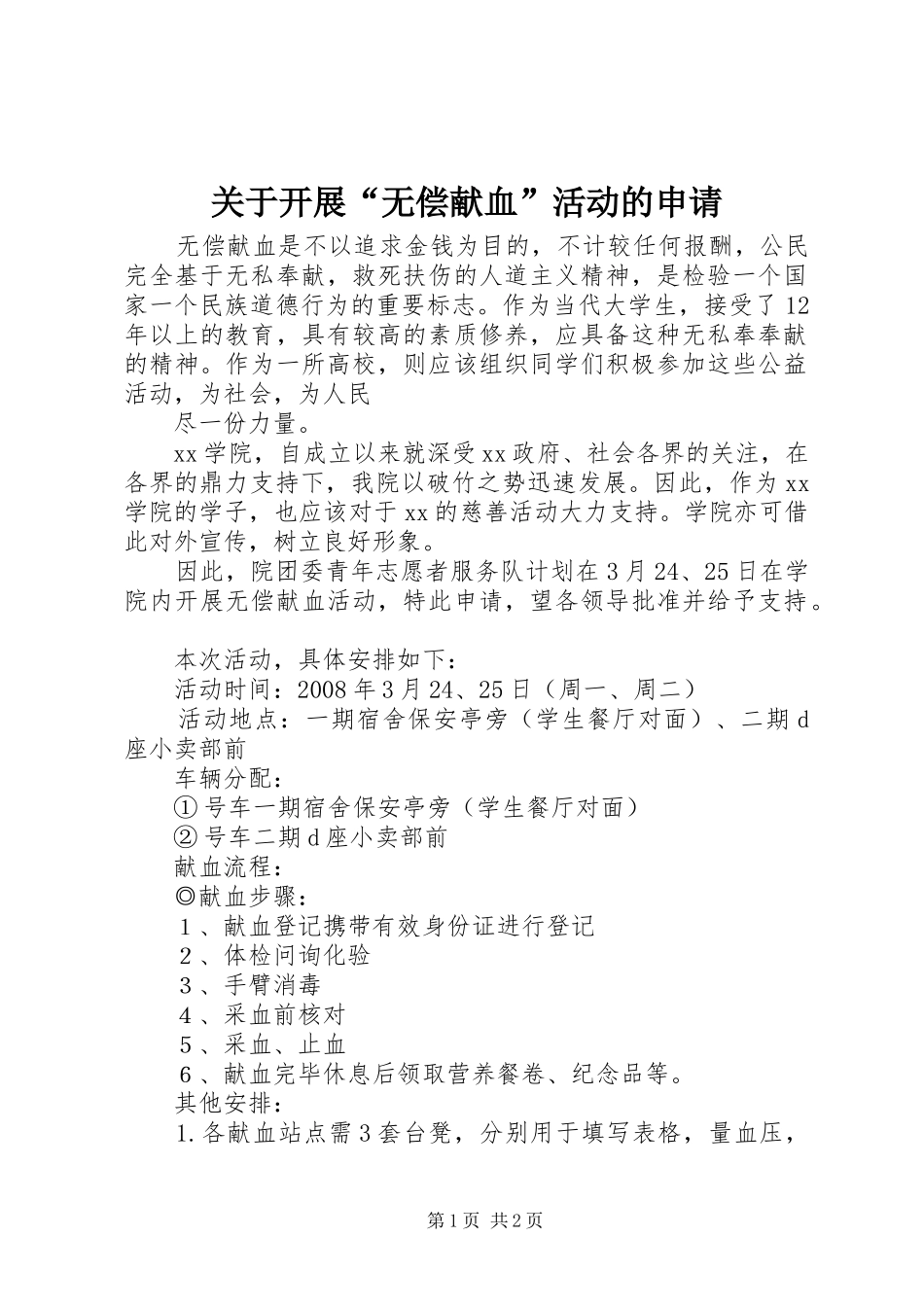 关于开展“无偿献血”活动的申请

无偿献血是不以追求金钱为目的，不计较任何报酬，公民完全基于无私奉献，救死扶伤的人道主义精神，是检验一个国家一个民族道德行为的重要标志。作为当代大学生，接受了12年以上的教育，具有较高的素质修养，应具备这种无私奉奉献的精神。作为一所高校，则应该组织同学们积极参加这些公益活动，为社会，为人民

尽一份力量。

xx学院，自成立以来就深受xx政府、社会各界的关注，在各界的鼎力支持下，我院以破竹之势迅速发展。因此，作为xx学院的学子，也应该对于xx的慈善活动大力支持。学院亦可借此对外宣传，树立良好形象。

因此，院团委青年志愿者服务队计划在3月24、25日在学院内开展无偿献血活动，特此申请，望各领导批准并给予支持。

本次活动，具体安排如下：

活动时间：2008年3月24、25日（周一、周二）

活动地点：一期宿舍保安亭旁（学生餐厅对面）、二期d座小卖部前

车辆分配：

①号车一期宿舍保安亭旁（学生餐厅对面）

②号车二期d座小卖部前

献血流程：

◎献血步骤：

1、献血登记携带有效身份证进行登记

2、体检问询化验

3、手臂消毒

4、采血前核对

5、采血、止血

6、献血完毕休息后领取营养餐卷、纪念品等。

其他安排：

1.各献血站点需3套台凳，分别用于填写表格，量血压，

第1页 共2页